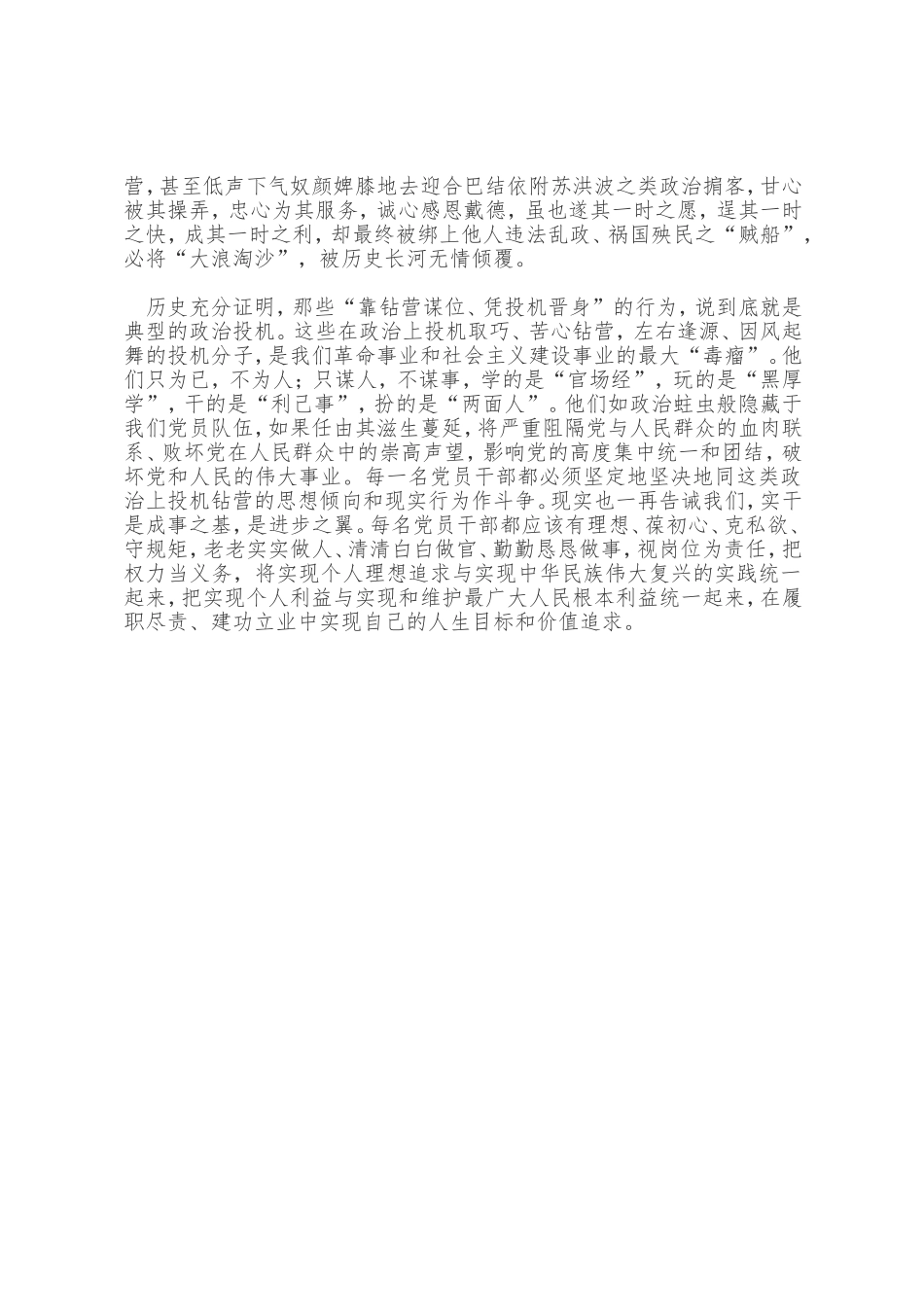 营，甚至低声下气奴颜婢膝地去迎合巴结依附苏洪波之类政治掮客，甘心被其操弄，忠心为其服务，诚心感恩戴德，虽也遂其一时之愿，逞其一时之快，成其一时之利，却最终被绑上他人违法乱政、祸国殃民之“贼船”，必将“大浪淘沙”，被历史长河无情倾覆。

历史充分证明，那些“靠钻营谋位、凭投机晋身”的行为，说到底就是典型的政治投机。这些在政治上投机取巧、苦心钻营，左右逢源、因风起舞的投机分子，是我们革命事业和社会主义建设事业的最大“毒瘤”。他们只为已，不为人；只谋人，不谋事，学的是“官场经”，玩的是“黑厚学”，干的是“利己事”，扮的是“两面人”。他们如政治蛀虫般隐藏于我们党员队伍，如果任由其滋生蔓延，将严重阻隔党与人民群众的血肉联系、败坏党在人民群众中的崇高声望，影响党的高度集中统一和团结，破坏党和人民的伟大事业。每一名党员干部都必须坚定地坚决地同这类政治上投机钻营的思想倾向和现实行为作斗争。现实也一再告诫我们，实干是成事之基，是进步之翼。每名党员干部都应该有理想、葆初心、克私欲、守规矩，老老实实做人、清清白白做官、勤勤恳恳做事，视岗位为责任，把权力当义务，将实现个人理想追求与实现中华民族伟大复兴的实践统一起来，把实现个人利益与实现和维护最广大人民根本利益统一起来，在履职尽责、建功立业中实现自己的人生目标和价值追求。